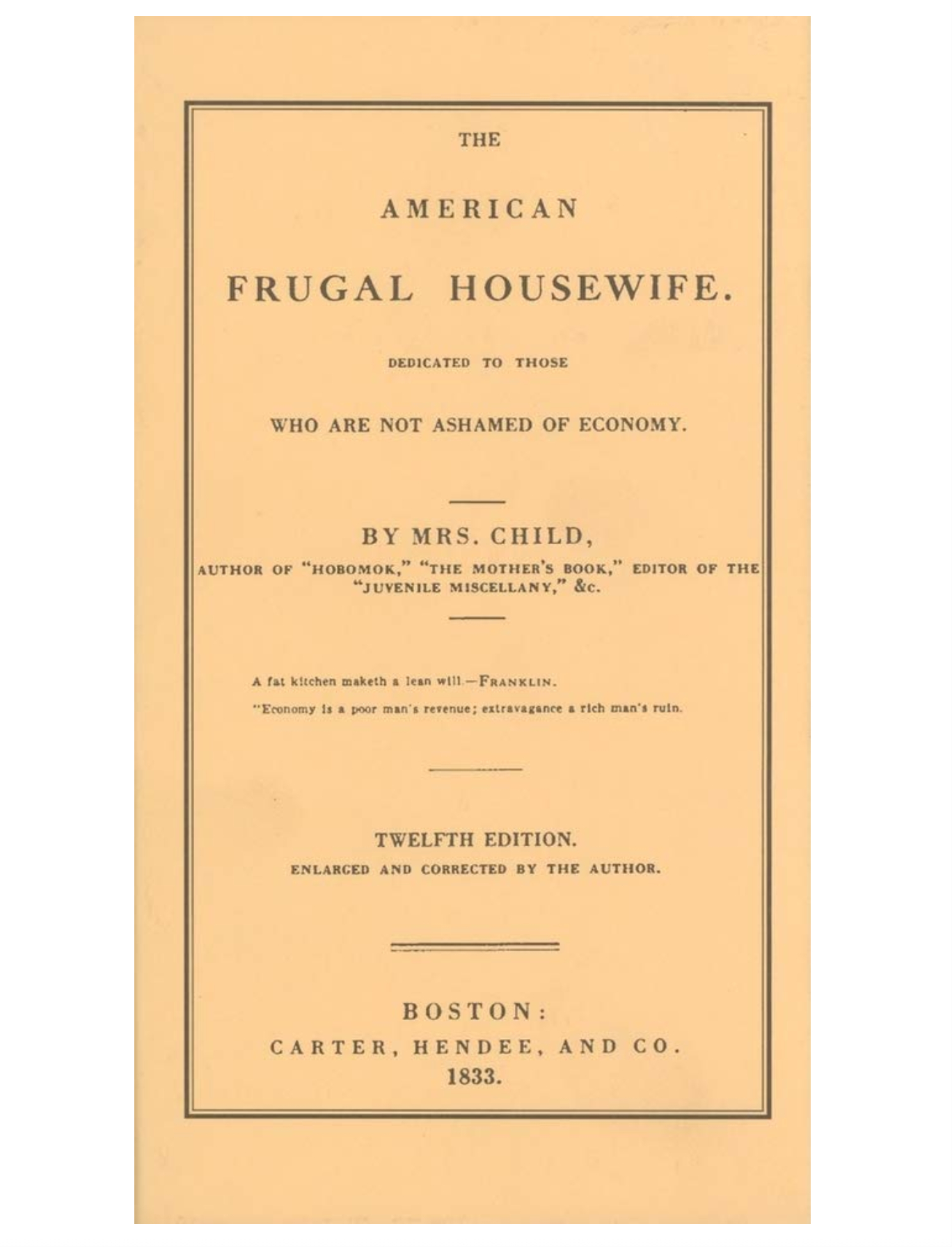 THE

AMERICAN

FRUGAL HOUSEWIFE.

DEDICATED TO THOSE

WHO ARE NOT ASHAMED OF ECONOMY.

BY MRS. CHILD,

AUTHOR OF "HOBOMOK," "THE MOTHER'S BOOK," EDITOR OF THE "JUVENILE MISCELLANY," &c.

A fat kitchen maketh a lean will.—FRANKLIN.

"Economy is a poor man's revenue; extravagance a rich man's ruin.

TWELFTH EDITION.

ENLARGED AND CORRECTED BY THE AUTHOR.

BOSTON:

CARTER, HENDEE, AND CO.

1833.